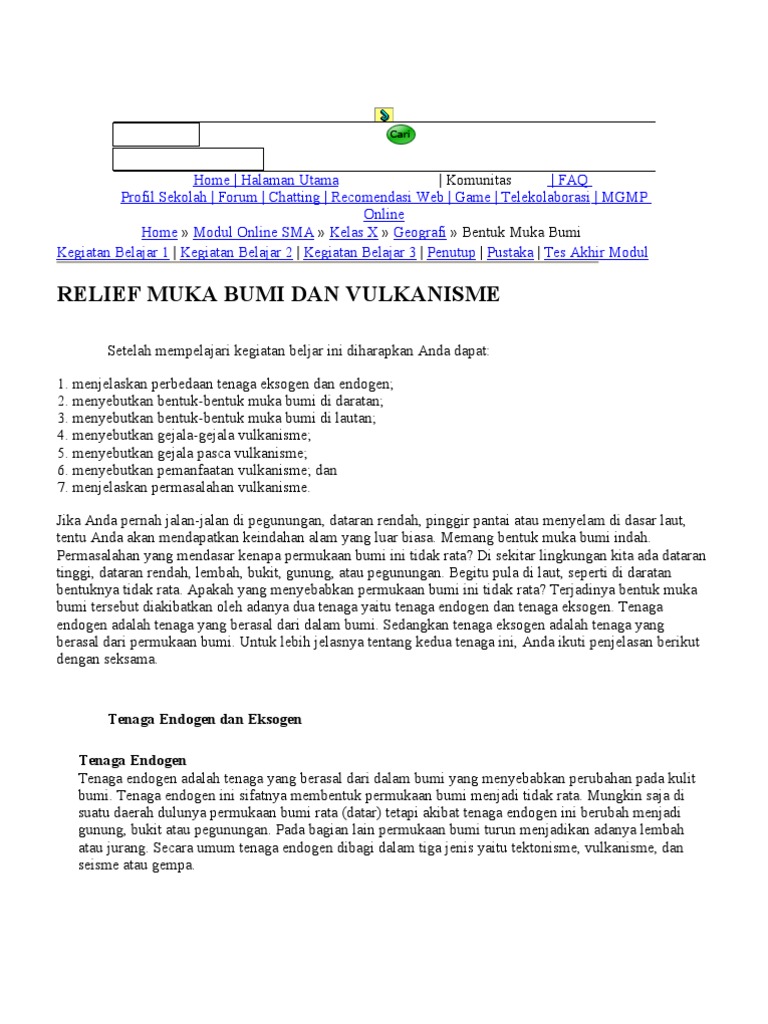 Cari

Home | Halaman Utama | Komunitas | FAQ

Profil Sekolah | Forum | Chatting | Recomendasi Web | Game | Telekolaborasi | MGMP Online

Home » Modul Online SMA » Kelas X » Geografi » Bentuk Muka Bumi

Kegiatan Belajar 1 | Kegiatan Belajar 2 | Kegiatan Belajar 3 | Penutup | Pustaka | Tes Akhir Modul

RELIEF MUKA BUMI DAN VULKANISME

Setelah mempelajari kegiatan beljar ini diharapkan Anda dapat:

1. menjelaskan perbedaan tenaga eksogen dan endogen;
2. menyebutkan bentuk-bentuk muka bumi di daratan;
3. menyebutkan bentuk-bentuk muka bumi di lautan;
4. menyebutkan gejala-gejala vulkanisme;
5. menyebutkan gejala pasca vulkanisme;
6. menyebutkan pemanfaatan vulkanisme; dan
7. menjelaskan permasalahan vulkanisme.

Jika Anda pernah jalan-jalan di pegunungan, dataran rendah, pinggir pantai atau menyelam di dasar laut, tentu Anda akan mendapatkan keindahan alam yang luar biasa. Memang bentuk muka bumi indah. Permasalahan yang mendasar kenapa permukaan bumi ini tidak rata? Di sekitar lingkungan kita ada dataran tinggi, dataran rendah, lembah, bukit, gunung, atau pegunungan. Begitu pula di laut, seperti di daratan bentuknya tidak rata. Apakah yang menyebabkan permukaan bumi ini tidak rata? Terjadinya bentuk muka bumi tersebut diakibatkan oleh adanya dua tenaga yaitu tenaga endogen dan tenaga eksogen. Tenaga endogen adalah tenaga yang berasal dari dalam bumi. Sedangkan tenaga eksogen adalah tenaga yang berasal dari permukaan bumi. Untuk lebih jelasnya tentang kedua tenaga ini, Anda ikuti penjelasan berikut dengan seksama.

Tenaga Endogen dan Eksogen

Tenaga Endogen
Tenaga endogen adalah tenaga yang berasal dari dalam bumi yang menyebabkan perubahan pada kulit bumi. Tenaga endogen ini sifatnya membentuk permukaan bumi menjadi tidak rata. Mungkin saja di suatu daerah dulunya permukaan bumi rata (datar) tetapi akibat tenaga endogen ini berubah menjadi gunung, bukit atau pegunungan. Pada bagian lain permukaan bumi turun menjadikan adanya lembah atau jurang. Secara umum tenaga endogen dibagi dalam tiga jenis yaitu tektonisme, vulkanisme, dan seisme atau gempa.